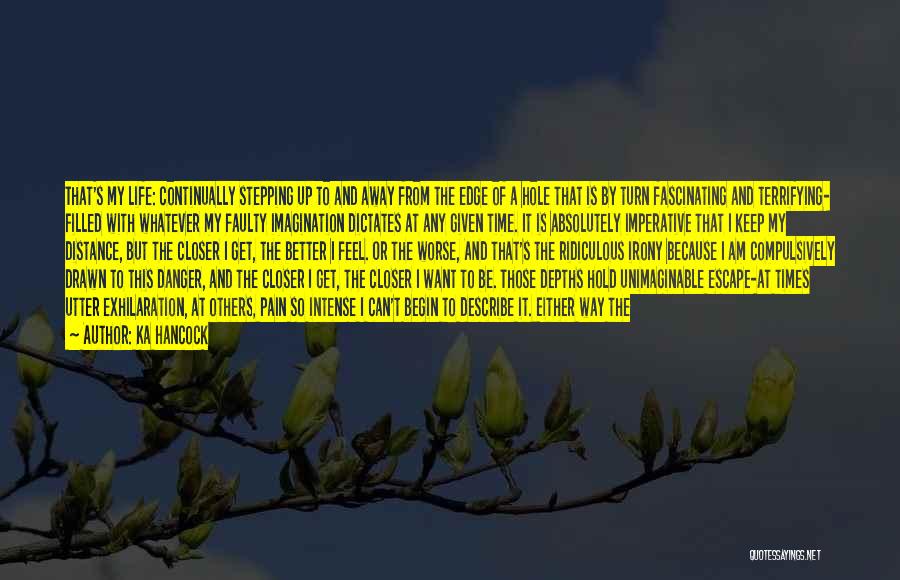 THAT'S MY LIFE: CONTINUALLY STEPPING UP TO AND AWAY FROM THE EDGE OF A HOLE THAT IS BY TURN FASCINATING AND TERRIFYING-FILLED WITH WHATEVER MY FAULTY IMAGINATION DICTATES AT ANY GIVEN TIME. IT IS ABSOLUTELY IMPERATIVE THAT I KEEP MY DISTANCE, BUT THE CLOSER I GET, THE BETTER I FEEL. OR THE WORSE, AND THAT'S THE RIDICULOUS IRONY BECAUSE I AM COMPULSIVELY DRAWN TO THIS DANGER, AND THE CLOSER I GET, THE CLOSER I WANT TO BE. THOSE DEPTHS HOLD UNIMAGINABLE ESCAPE-AT TIMES UTTER EXHILARATION, AT OTHERS, PAIN SO INTENSE I CAN'T BEGIN TO DESCRIBE IT. EITHER WAY THE

— AUTHOR: KA HANCOCK

QUOTESSAYINGS.NET